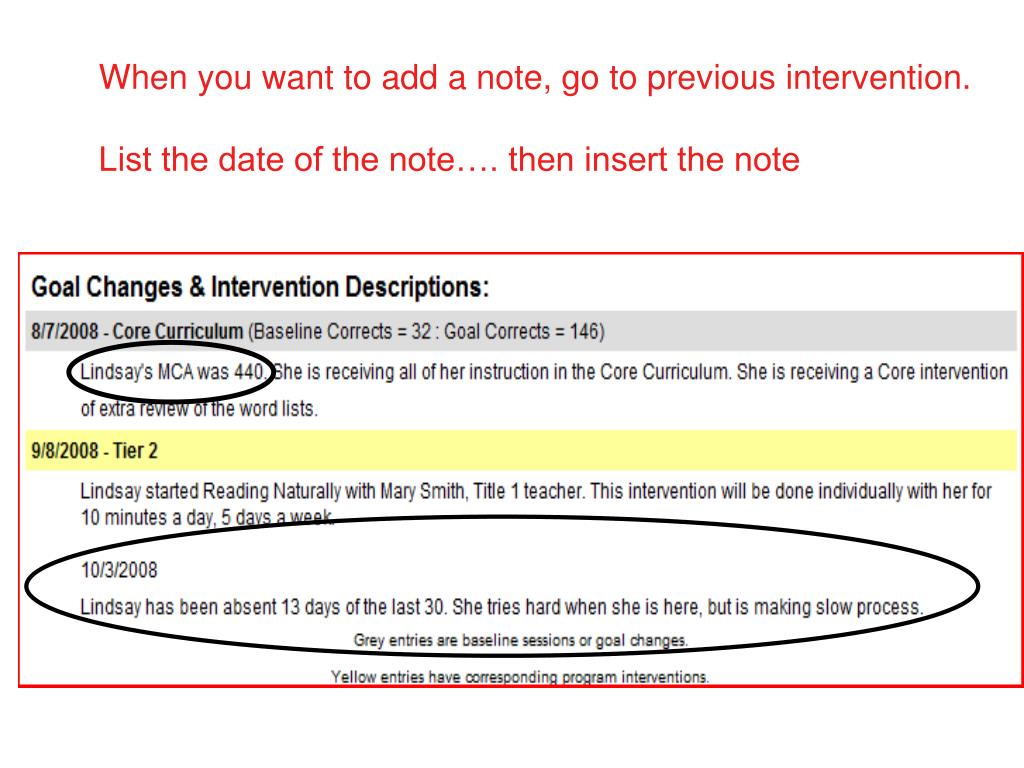 When you want to add a note, go to previous intervention.

List the date of the note…. then insert the note

Goal Changes & Intervention Descriptions:

8/7/2008 - Core Curriculum (Baseline Corrects = 32 : Goal Corrects = 146)

Lindsay's MCA was 440. She is receiving all of her instruction in the Core Curriculum. She is receiving a Core intervention of extra review of the word lists.

9/8/2008 - Tier 2

Lindsay started Reading Naturally with Mary Smith, Title 1 teacher. This intervention will be done individually with her for 10 minutes a day, 5 days a week.

10/3/2008

Lindsay has been absent 13 days of the last 30. She tries hard when she is here, but is making slow process.

Grey entries are baseline sessions or goal changes.

Yellow entries have corresponding program interventions.